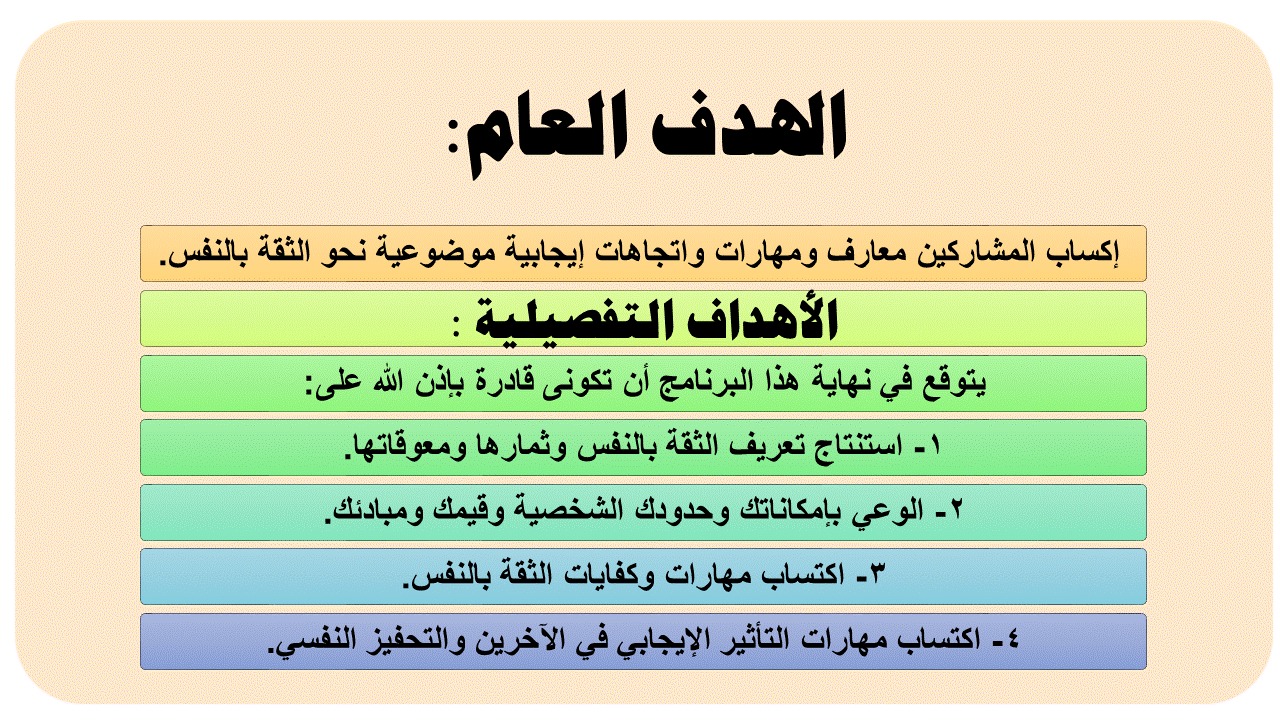 الهدف العام:

إكساب المشاركين معارف ومهارات واتجاهات إيجابية موضوعية نحو الثقة بالنفس.

الأهداف التفصيلية :

يتوقع في نهاية هذا البرنامج أن تكونى قادرة بإذن الله على:

١- استنتاج تعريف الثقة بالنفس وثمارها ومعوقاتها.

٢- الوعي بإمكاناتك وحدودك الشخصية وقيمك ومبادئك.

٣- اكتساب مهارات وكفايات الثقة بالنفس.

٤- اكتساب مهارات التأثير الإيجابي في الآخرين والتحفيز النفسي.